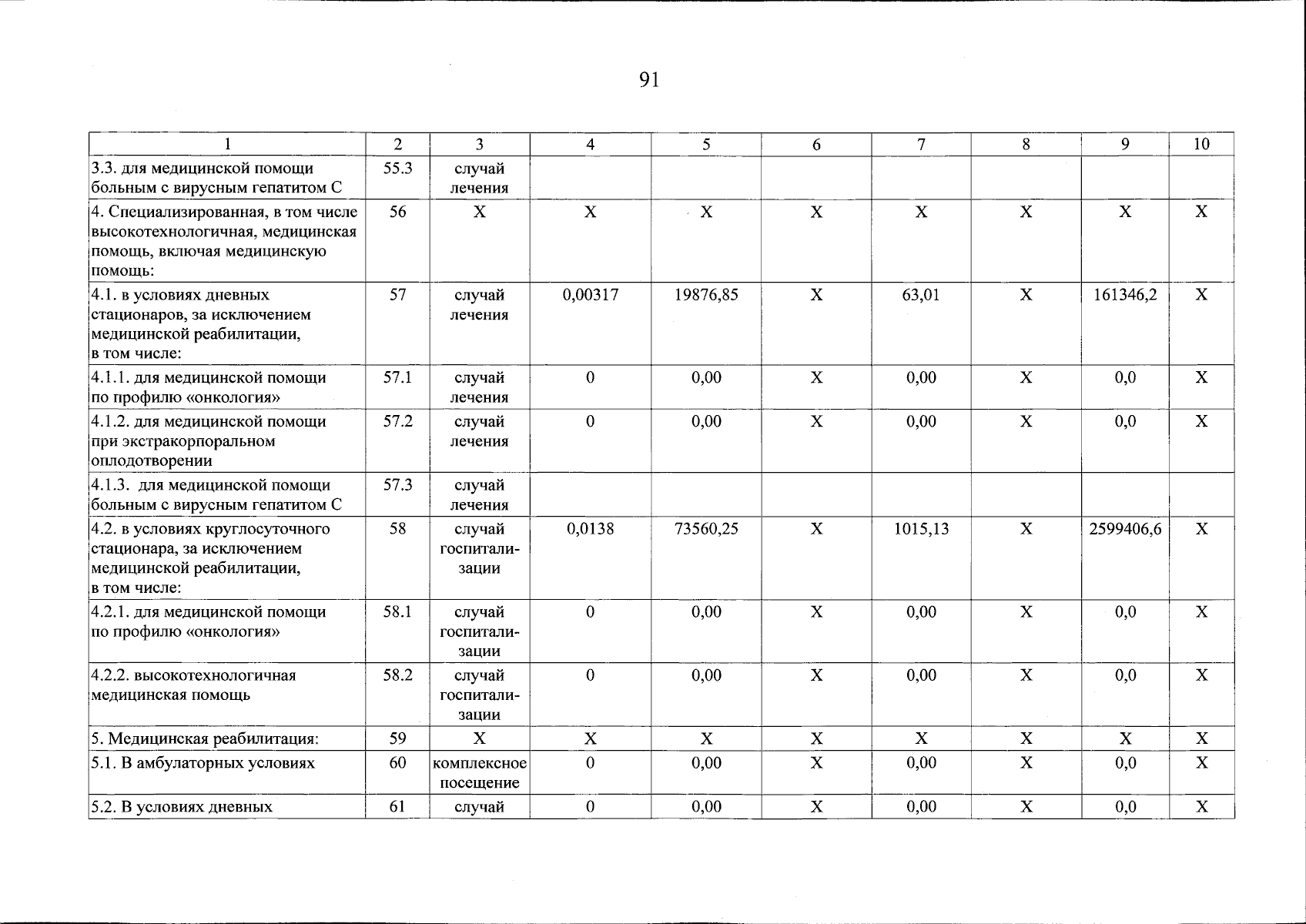 91

| 1 | 2 | 3 | 4 | 5 | 6 | 7 | 8 | 9 | 10 |
|---|---|---|---|---|---|---|---|---|---|
| 3.3. для медицинской помощи больным с вирусным гепатитом С | 55.3 | случай лечения | | | | | | | |
| 4. Специализированная, в том числе высокотехнологичная, медицинская помощь, включая медицинскую помощь: | 56 | X | X | X | X | X | X | X | X |
| 4.1. в условиях дневных стационаров, за исключением медицинской реабилитации, в том числе: | 57 | случай лечения | 0,00317 | 19876,85 | X | 63,01 | X | 161346,2 | X |
| 4.1.1. для медицинской помощи по профилю «онкология» | 57.1 | случай лечения | 0 | 0,00 | X | 0,00 | X | 0,0 | X |
| 4.1.2. для медицинской помощи при экстракорпоральном оплодотворении | 57.2 | случай лечения | 0 | 0,00 | X | 0,00 | X | 0,0 | X |
| 4.1.3. для медицинской помощи больным с вирусным гепатитом С | 57.3 | случай лечения | | | | | | | |
| 4.2. в условиях круглосуточного стационара, за исключением медицинской реабилитации, в том числе: | 58 | случай госпитализации | 0,0138 | 73560,25 | X | 1015,13 | X | 2599406,6 | X |
| 4.2.1. для медицинской помощи по профилю «онкология» | 58.1 | случай госпитализации | 0 | 0,00 | X | 0,00 | X | 0,0 | X |
| 4.2.2. высокотехнологичная медицинская помощь | 58.2 | случай госпитализации | 0 | 0,00 | X | 0,00 | X | 0,0 | X |
| 5. Медицинская реабилитация: | 59 | X | X | X | X | X | X | X | X |
| 5.1. В амбулаторных условиях | 60 | комплексное посещение | 0 | 0,00 | X | 0,00 | X | 0,0 | X |
| 5.2. В условиях дневных | 61 | случай | 0 | 0,00 | X | 0,00 | X | 0,0 | X |